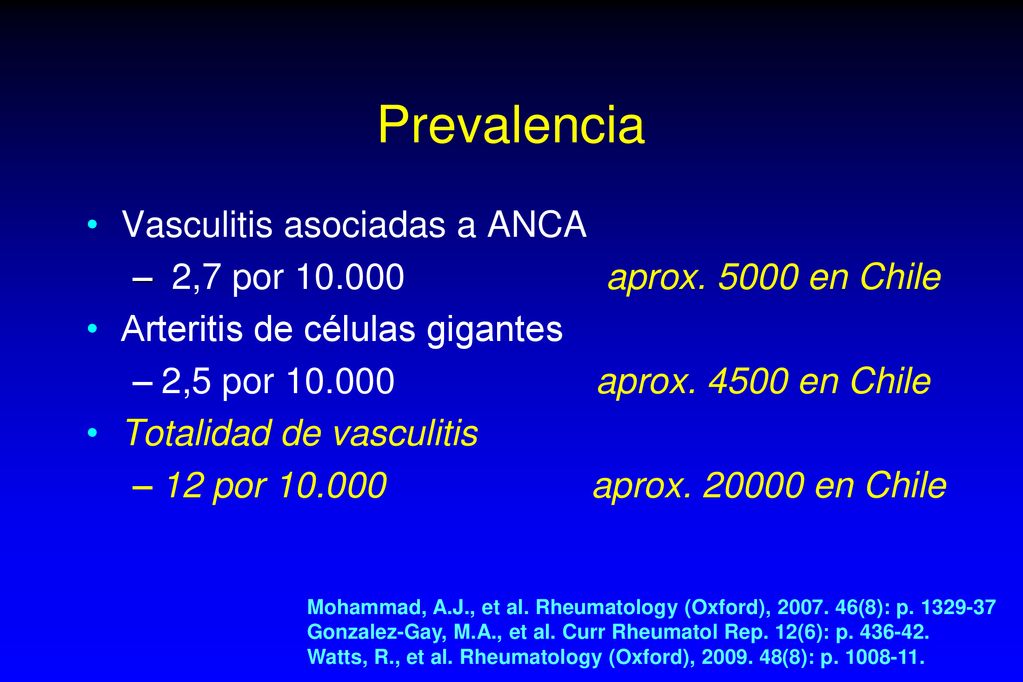 Prevalencia

• Vasculitis asociadas a ANCA
– 2,7 por 10.000 aprox. 5000 en Chile
• Arteritis de células gigantes
– 2,5 por 10.000 aprox. 4500 en Chile
• Totalidad de vasculitis
– 12 por 10.000 aprox. 20000 en Chile

Mohammad, A.J., et al. Rheumatology (Oxford), 2007. 46(8): p. 1329-37
Gonzalez-Gay, M.A., et al. Curr Rheumatol Rep. 12(6): p. 436-42.
Watts, R., et al. Rheumatology (Oxford), 2009. 48(8): p. 1008-11.